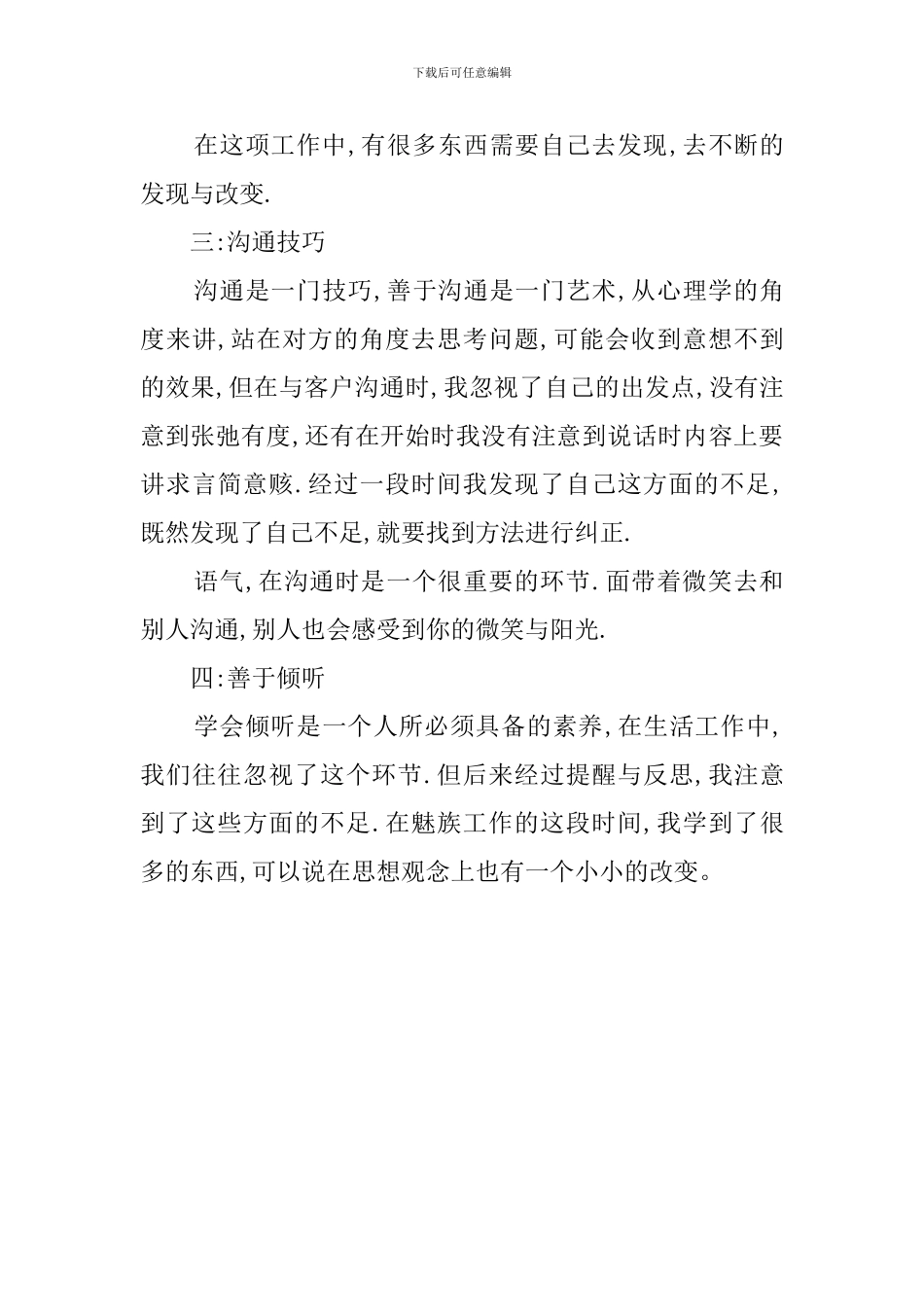 下载后可任意编辑

在这项工作中,有很多东西需要自己去发现,去不断的发现与改变.

三:沟通技巧

沟通是一门技巧,善于沟通是一门艺术,从心理学的角度来讲,站在对方的角度去思考问题,可能会收到意想不到的效果,但在与客户沟通时,我忽视了自己的出发点,没有注意到张弛有度,还有在开始时我没有注意到说话时内容上要讲求言简意赅.经过一段时间我发现了自己这方面的不足,既然发现了自己不足,就要找到方法进行纠正.

语气,在沟通时是一个很重要的环节.面带着微笑去和别人沟通,别人也会感受到你的微笑与阳光.

四:善于倾听

学会倾听是一个人所必须具备的素养,在生活工作中,我们往往忽视了这个环节.但后来经过提醒与反思,我注意到了这些方面的不足.在魅族工作的这段时间,我学到了很多的东西,可以说在思想观念上也有一个小小的改变。